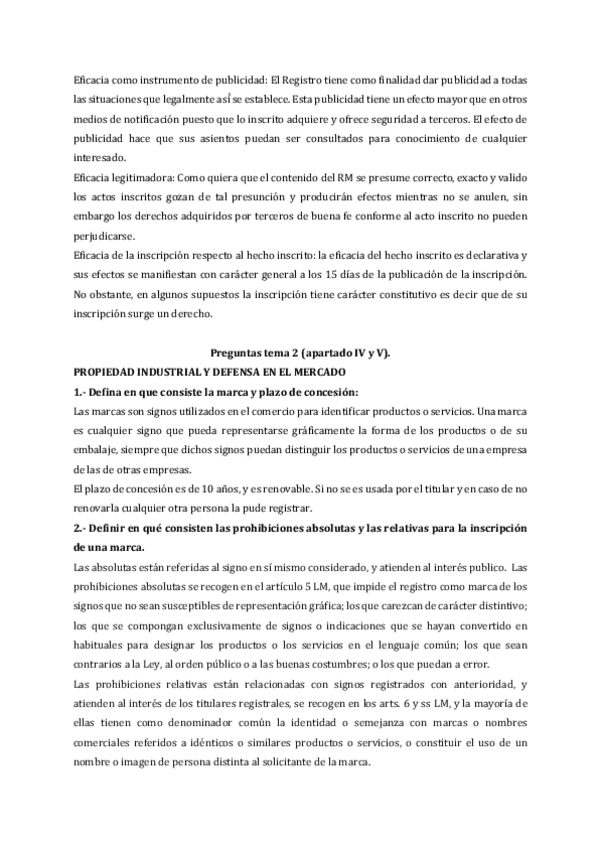 Eficacia como instrumento de publicidad: El Registro tiene como finalidad dar publicidad a todas las situaciones que legalmente así se establece. Esta publicidad tiene un efecto mayor que en otros medios de notificación puesto que lo inscrito adquiere y ofrece seguridad a terceros. El efecto de publicidad hace que sus asientos puedan ser consultados para conocimiento de cualquier interesado.
Eficacia legitimadora: Como quiera que el contenido del RM se presume correcto, exacto y valido los actos inscritos gozan de tal presunción y producirán efectos mientras no se anulen, sin embargo los derechos adquiridos por terceros de buena fe conforme al acto inscrito no pueden perjudicarse.
Eficacia de la inscripción respecto al hecho inscrito: la eficacia del hecho inscrito es declarativa y sus efectos se manifiestan con carácter general a los 15 días de la publicación de la inscripción. No obstante, en algunos supuestos la inscripción tiene carácter constitutivo es decir que de su inscripción surge un derecho.

Preguntas tema 2 (apartado IV y V).
PROPIEDAD INDUSTRIAL Y DEFENSA EN EL MERCADO
1.- Defina en que consiste la marca y plazo de concesión:
Las marcas son signos utilizados en el comercio para identificar productos o servicios. Una marca es cualquier signo que pueda representarse gráficamente la forma de los productos o de su embalaje, siempre que dichos signos puedan distinguir los productos o servicios de una empresa de las de otras empresas.
El plazo de concesión es de 10 años, y es renovable. Si no se es usada por el titular y en caso de no renovarla cualquier otra persona la pude registrar.
2.- Definir en qué consisten las prohibiciones absolutas y las relativas para la inscripción de una marca.
Las absolutas están referidas al signo en sí mismo considerado, y atienden al interés publico. Las prohibiciones absolutas se recogen en el artículo 5 LM, que impide el registro como marca de los signos que no sean susceptibles de representación gráfica; los que carezcan de carácter distintivo; los que se compongan exclusivamente de signos o indicaciones que se hayan convertido en habituales para designar los productos o los servicios en el lenguaje común; los que sean contrarios a la Ley, al orden público o a las buenas costumbres; o los que puedan a error.
Las prohibiciones relativas están relacionadas con signos registrados con anterioridad, y atienden al interés de los titulares registrales, se recogen en los arts. 6 y ss LM, y la mayoría de ellas tienen como denominador común la identidad o semejanza con marcas o nombres comerciales referidos a idénticos o similares productos o servicios, o constituir el uso de un nombre o imagen de persona distinta al solicitante de la marca.